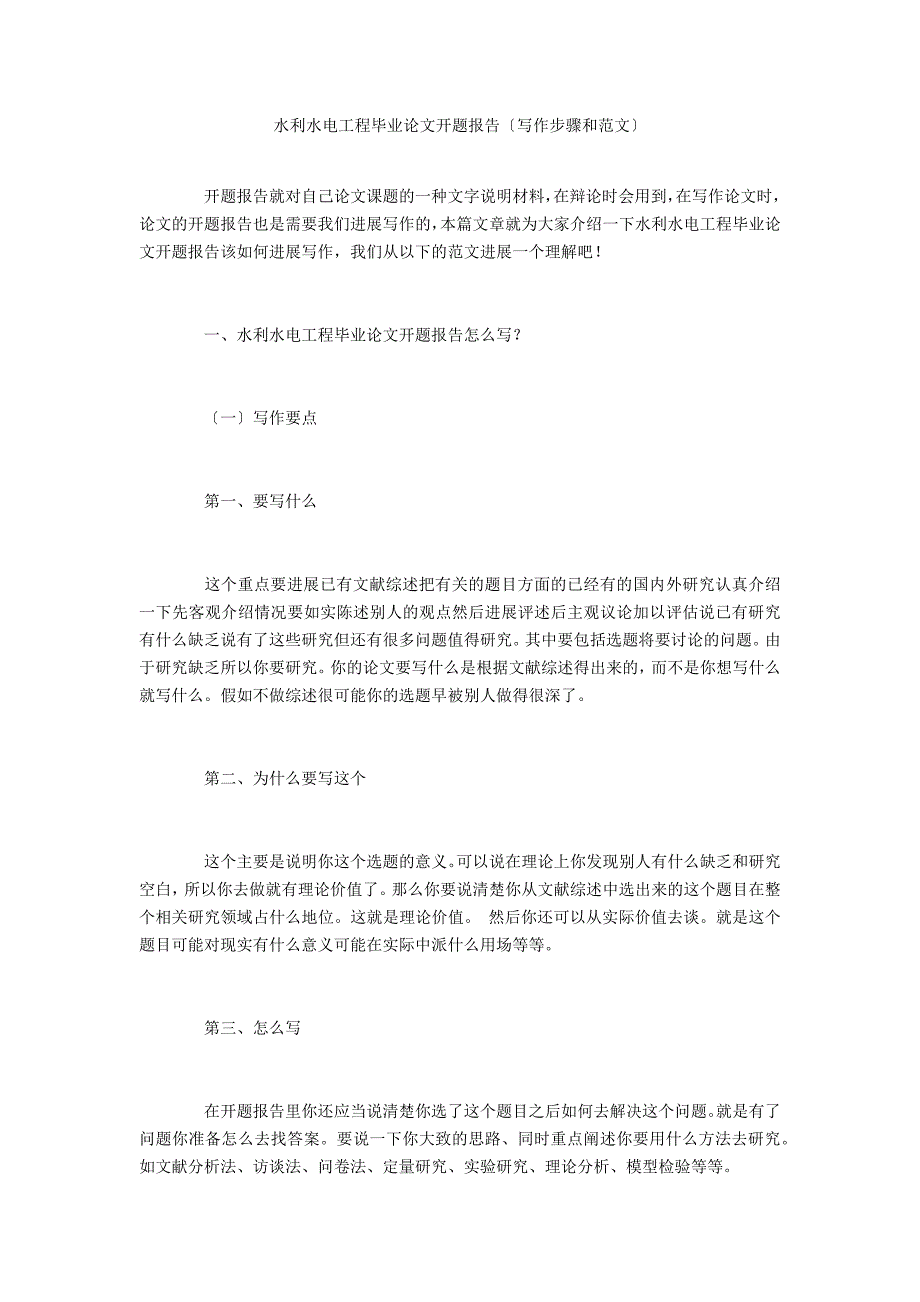 水利水电工程毕业论文开题报告〔写作步骤和范文〕

开题报告就对自己论文课题的一种文字说明材料，在辩论时会用到，在写作论文时，论文的开题报告也是需要我们进展写作的，本篇文章就为大家介绍一下水利水电工程毕业论文开题报告该如何进展写作，我们从以下的范文进展一个理解吧！

一、水利水电工程毕业论文开题报告怎么写？

〔一〕写作要点

第一、要写什么

这个重点要进展已有文献综述把有关的题目方面的已经有的国内外研究认真介绍一下先客观介绍情况要如实陈述别人的观点然后进展评述后主观议论加以评估说已有研究有什么缺乏说有了这些研究但还有很多问题值得研究。其中要包括选题将要讨论的问题。由于研究缺乏所以你要研究。你的论文要写什么是根据文献综述得出来的，而不是你想写什么就写什么。假如不做综述很可能你的选题早被别人做得很深了。

第二、为什么要写这个

这个主要是说明你这个选题的意义。可以说在理论上你发现别人有什么缺乏和研究空白，所以你去做就有理论价值了。那么你要说清楚你从文献综述中选出来的这个题目在整个相关研究领域占什么地位。这就是理论价值。 然后你还可以从实际价值去谈。就是这个题目可能对现实有什么意义可能在实际中派什么用场等等。

第三、怎么写

在开题报告里你还应当说清楚你选了这个题目之后如何去解决这个问题。就是有了问题你准备怎么去找答案。要说一下你大致的思路、同时重点阐述你要用什么方法去研究。如文献分析法、访谈法、问卷法、定量研究、实验研究、理论分析、模型检验等等。